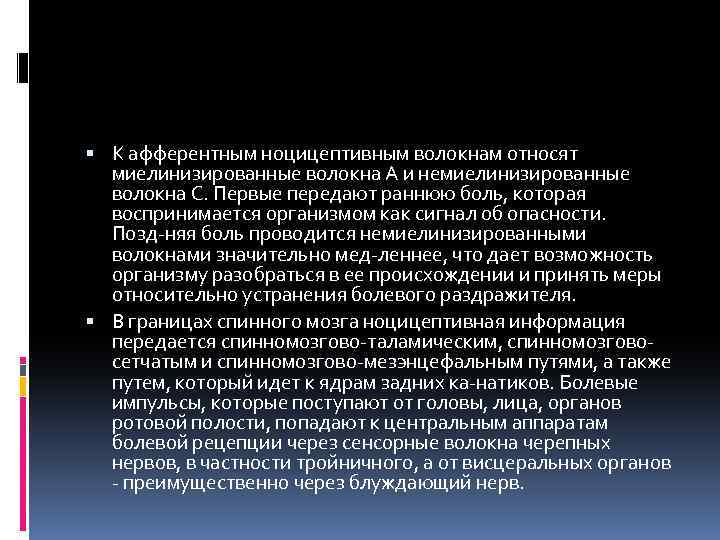 • К афферентным ноцицептивным волокнам относят миелинизированные волокна А и немиелинизированные волокна С. Первые передают раннюю боль, которая воспринимается организмом как сигнал об опасности. Позд-няя боль проводится немиелинизированными волокнами значительно мед-леннее, что дает возможность организму разобраться в ее происхождении и принять меры относительно устранения болевого раздражителя.

• В границах спинного мозга ноцицептивная информация передается спинномозгово-таламическим, спинномозгово-сетчатым и спинномозгово-мезэнцефальным путями, а также путем, который идет к ядрам задних ка-натиков. Болевые импульсы, которые поступают от головы, лица, органов ротовой полости, попадают к центральным аппаратам болевой рецепции через сенсорные волокна черепных нервов, в частности тройничного, а от висцеральных органов - преимущественно через блуждающий нерв.